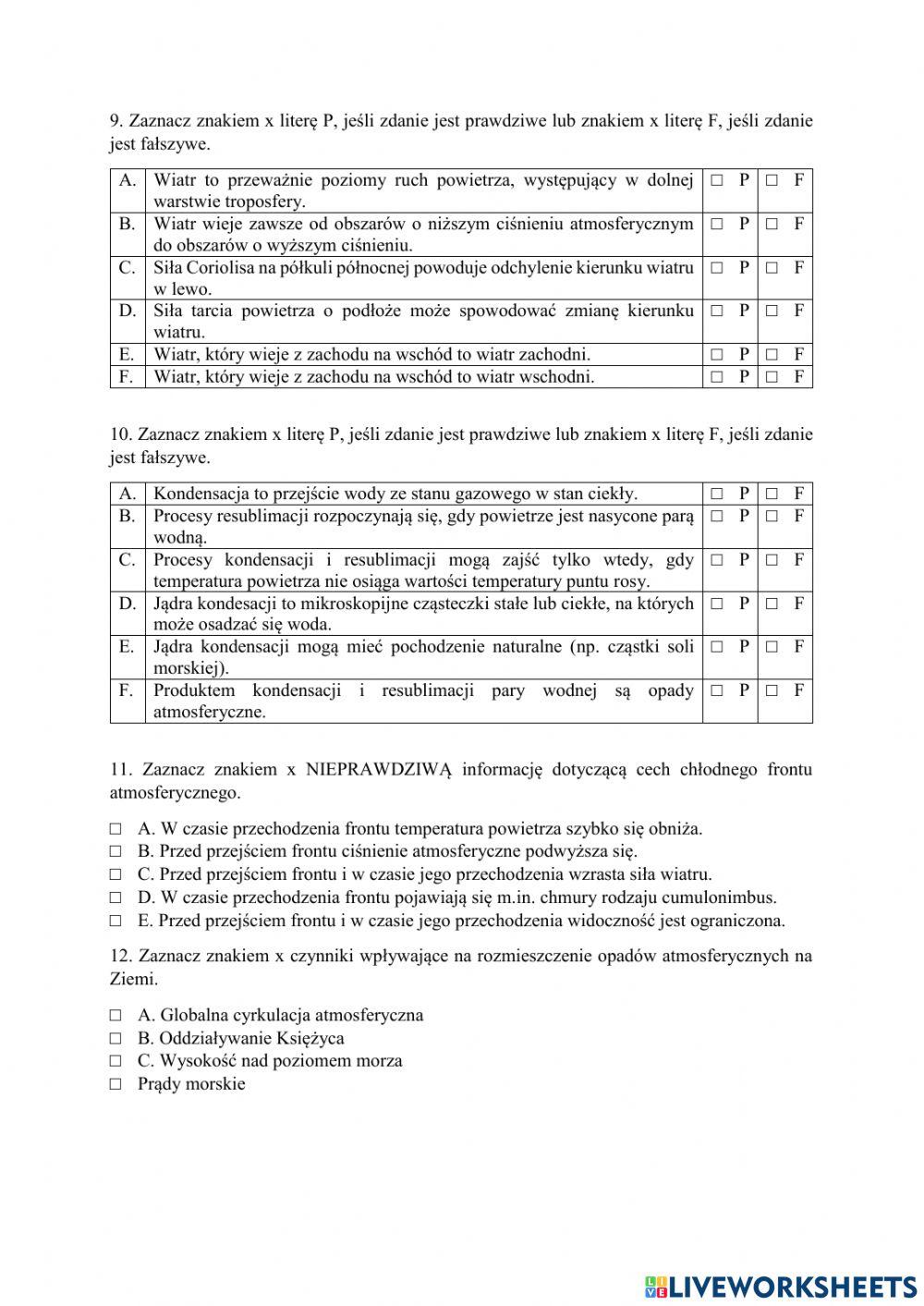 9. Zaznacz znakiem x literę P, jeśli zdanie jest prawdziwe lub znakiem x literę F, jeśli zdanie jest fałszywe.

| A. | Wiatr to przeważnie poziomy ruch powietrza, występujący w dolnej warstwie troposfery. | □ P | □ F |
|---|---|---|---|
| B. | Wiatr wieje zawsze od obszarów o niższym ciśnieniu atmosferycznym do obszarów o wyższym ciśnieniu. | □ P | □ F |
| C. | Siła Coriolisa na półkuli północnej powoduje odchylenie kierunku wiatru w lewo. | □ P | □ F |
| D. | Siła tarcia powietrza o podłoże może spowodować zmianę kierunku wiatru. | □ P | □ F |
| E. | Wiatr, który wieje z zachodu na wschód to wiatr zachodni. | □ P | □ F |
| F. | Wiatr, który wieje z zachodu na wschód to wiatr wschodni. | □ P | □ F |

10. Zaznacz znakiem x literę P, jeśli zdanie jest prawdziwe lub znakiem x literę F, jeśli zdanie jest fałszywe.

| A. | Kondensacja to przejście wody ze stanu gazowego w stan ciekły. | □ P | □ F |
|---|---|---|---|
| B. | Procesy resublimacji rozpoczynają się, gdy powietrze jest nasycone parą wodną. | □ P | □ F |
| C. | Procesy kondensacji i resublimacji mogą zajść tylko wtedy, gdy temperatura powietrza nie osiąga wartości temperatury puntu rosy. | □ P | □ F |
| D. | Jądra kondesacji to mikroskopijne cząsteczki stałe lub ciekłe, na których może osadzać się woda. | □ P | □ F |
| E. | Jądra kondensacji mogą mieć pochodzenie naturalne (np. cząstki soli morskiej). | □ P | □ F |
| F. | Produktem kondensacji i resublimacji pary wodnej są opady atmosferyczne. | □ P | □ F |

11. Zaznacz znakiem x NIEPRAWDZIWĄ informację dotyczącą cech chłodnego frontu atmosferycznego.

□ A. W czasie przechodzenia frontu temperatura powietrza szybko się obniża.
□ B. Przed przejściem frontu ciśnienie atmosferyczne podwyższa się.
□ C. Przed przejściem frontu i w czasie jego przechodzenia wzrasta siła wiatru.
□ D. W czasie przechodzenia frontu pojawiają się m.in. chmury rodzaju cumulonimbus.
□ E. Przed przejściem frontu i w czasie jego przechodzenia widoczność jest ograniczona.

12. Zaznacz znakiem x czynniki wpływające na rozmieszczenie opadów atmosferycznych na Ziemi.

□ A. Globalna cyrkulacja atmosferyczna
□ B. Oddziaływanie Księżyca
□ C. Wysokość nad poziomem morza
□ Prądy morskie

LIVEWORKSHEETS